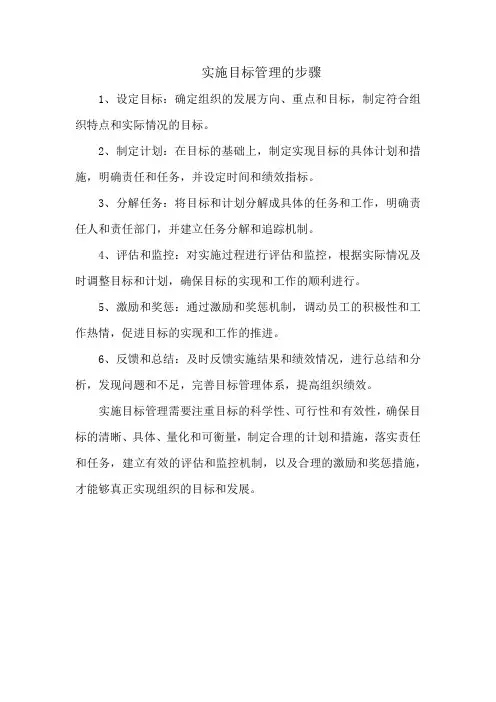 实施目标管理的步骤

1、设定目标：确定组织的发展方向、重点和目标，制定符合组织特点和实际情况的目标。

2、制定计划：在目标的基础上，制定实现目标的具体计划和措施，明确责任和任务，并设定时间和绩效指标。

3、分解任务：将目标和计划分解成具体的任务和工作，明确责任人和责任部门，并建立任务分解和追踪机制。

4、评估和监控：对实施过程进行评估和监控，根据实际情况及时调整目标和计划，确保目标的实现和工作的顺利进行。

5、激励和奖惩：通过激励和奖惩机制，调动员工的积极性和工作热情，促进目标的实现和工作的推进。

6、反馈和总结：及时反馈实施结果和绩效情况，进行总结和分析，发现问题和不足，完善目标管理体系，提高组织绩效。

实施目标管理需要注重目标的科学性、可行性和有效性，确保目标的清晰、具体、量化和可衡量，制定合理的计划和措施，落实责任和任务，建立有效的评估和监控机制，以及合理的激励和奖惩措施，才能够真正实现组织的目标和发展。